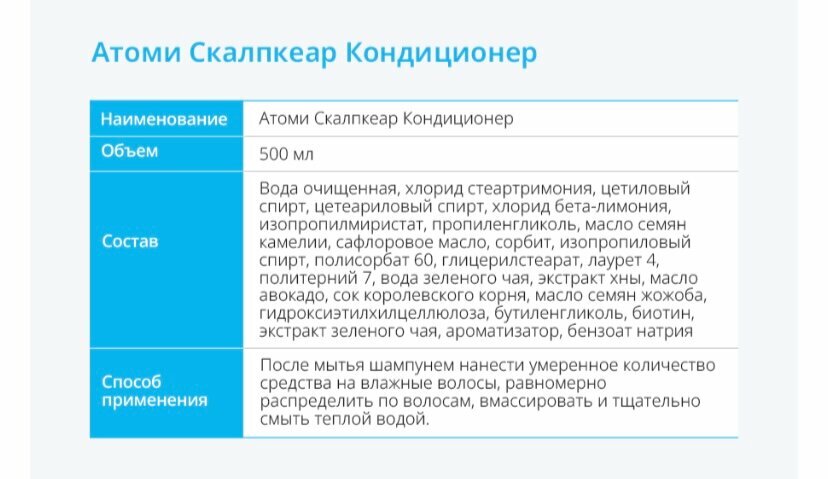 Атоми Скалпкеар Кондиционер

| Наименование | Атоми Скалпкеар Кондиционер |
|---|---|
| Объем | 500 мл |
| Состав | Вода очищенная, хлорид стеартримония, цетиловый спирт, цетеариловый спирт, хлорид бета-лимония, изопропилмиристат, пропиленгликоль, масло семян камелии, сафлоровое масло, сорбит, изопропиловый спирт, полисорбат 60, глицерилстеарат, лаурет 4, политерний 7, вода зеленого чая, экстракт хны, масло авокадо, сок королевского корня, масло семян жожоба, гидроксиэтилхилцеллюлоза, бутиленгликоль, биотин, экстракт зеленого чая, ароматизатор, бензоат натрия |
| Способ применения | После мытья шампунем нанести умеренное количество средства на влажные волосы, равномерно распределить по волосам, вмассировать и тщательно смыть теплой водой. |